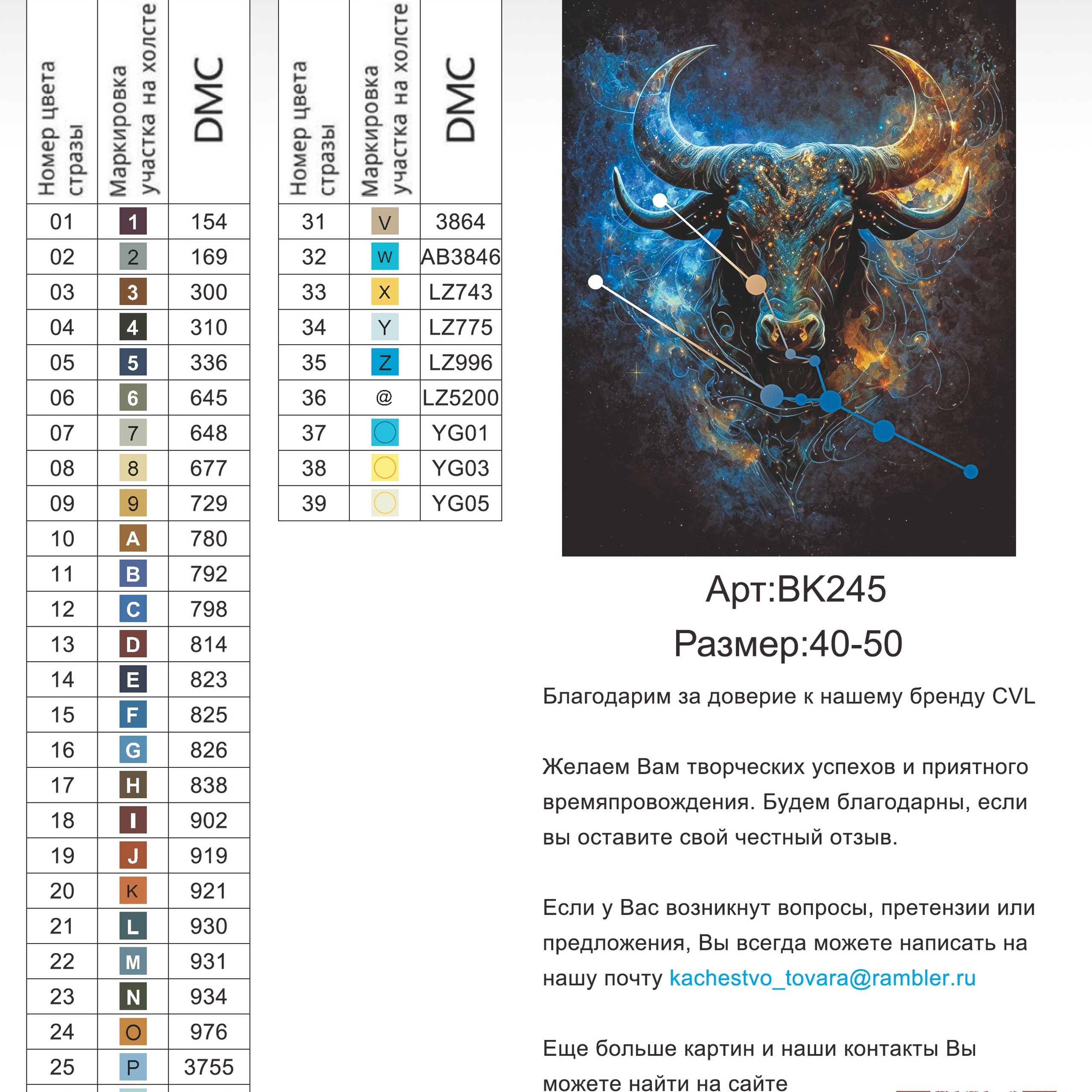 | Номер цвета стразы | Маркировка участка на холсте | DMC |
|---|---|---|
| 01 | 1 | 154 |
| 02 | 2 | 169 |
| 03 | 3 | 300 |
| 04 | 4 | 310 |
| 05 | 5 | 336 |
| 06 | 6 | 645 |
| 07 | 7 | 648 |
| 08 | 8 | 677 |
| 09 | 9 | 729 |
| 10 | A | 780 |
| 11 | B | 792 |
| 12 | C | 798 |
| 13 | D | 814 |
| 14 | E | 823 |
| 15 | F | 825 |
| 16 | G | 826 |
| 17 | H | 838 |
| 18 | I | 902 |
| 19 | J | 919 |
| 20 | K | 921 |
| 21 | L | 930 |
| 22 | M | 931 |
| 23 | N | 934 |
| 24 | O | 976 |
| 25 | P | 3755 |

| Номер цвета стразы | Маркировка участка на холсте | DMC |
|---|---|---|
| 31 | V | 3864 |
| 32 | W | AB3846 |
| 33 | X | LZ743 |
| 34 | Y | LZ775 |
| 35 | Z | LZ996 |
| 36 | @ | LZ5200 |
| 37 | | YG01 |
| 38 | | YG03 |
| 39 | | YG05 |

Арт:BK245
Размер:40-50

Благодарим за доверие к нашему бренду CVL

Желаем Вам творческих успехов и приятного времяпровождения. Будем благодарны, если вы оставите свой честный отзыв.

Если у Вас возникнут вопросы, претензии или предложения, Вы всегда можете написать на нашу почту kachestvo_tovara@rambler.ru

Еще больше картин и наши контакты Вы можете найти на сайте